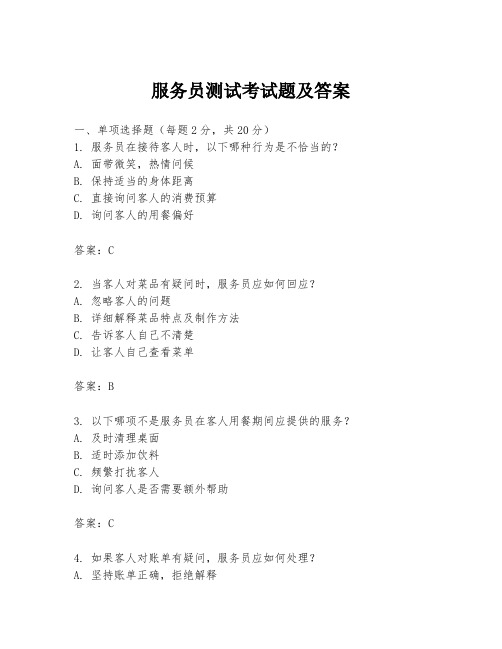 服务员测试考试题及答案

一、单项选择题（每题2分，共20分）
1. 服务员在接待客人时，以下哪种行为是不恰当的？
A. 面带微笑，热情问候
B. 保持适当的身体距离
C. 直接询问客人的消费预算
D. 询问客人的用餐偏好

答案：C

2. 当客人对菜品有疑问时，服务员应如何回应？
A. 忽略客人的问题
B. 详细解释菜品特点及制作方法
C. 告诉客人自己不清楚
D. 让客人自己查看菜单

答案：B

3. 以下哪项不是服务员在客人用餐期间应提供的服务？
A. 及时清理桌面
B. 适时添加饮料
C. 频繁打扰客人
D. 询问客人是否需要额外帮助

答案：C

4. 如果客人对账单有疑问，服务员应如何处理？
A. 坚持账单正确，拒绝解释